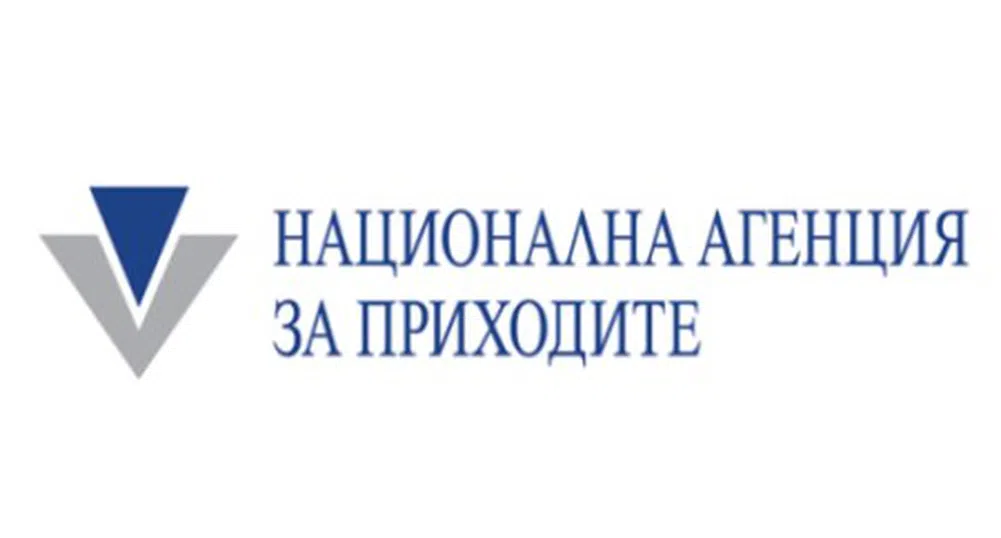 НАЦИОНАЛНА АГЕНЦИЯ
ЗА ПРИХОДИТЕ